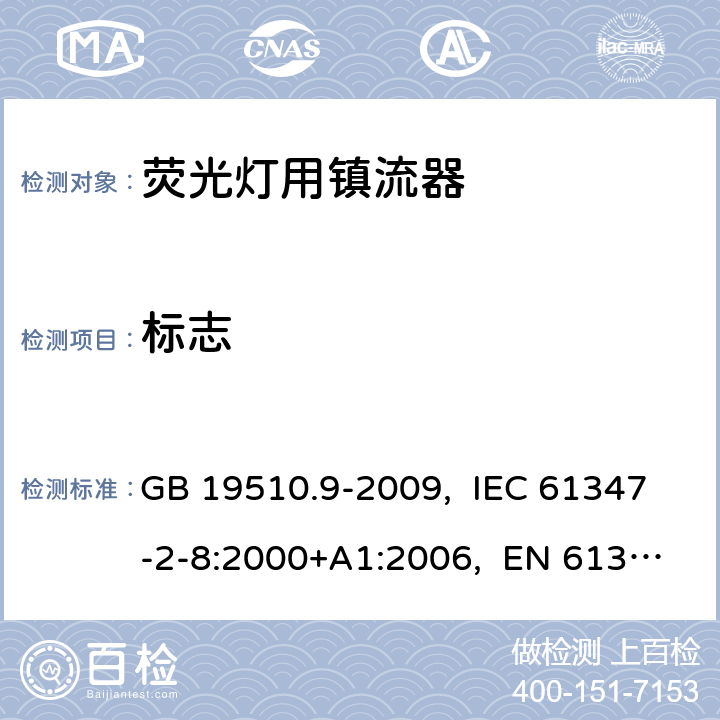 MA CNAS AL ilac-MRA

检测对象： 荧光灯用镇流器

检测项目： 标志

检测标准： GB 19510.9-2009, IEC 61347-2-8:2000+A1:2006, EN 613…

百检 Baijiantest.com

做检测 上百检
400-151-7153